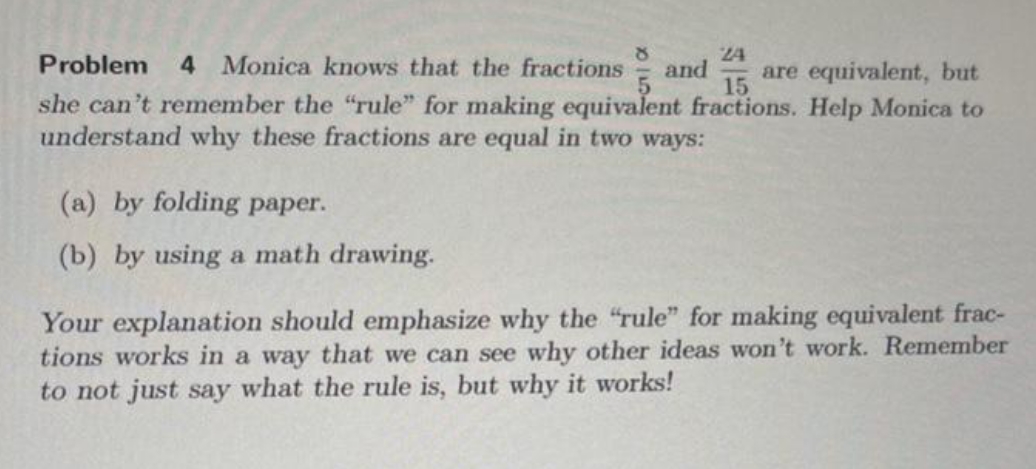 Problem 4 Monica knows that the fractions $\frac{8}{5}$ and $\frac{24}{15}$ are equivalent, but she can't remember the "rule" for making equivalent fractions. Help Monica to understand why these fractions are equal in two ways:

(a) by folding paper.

(b) by using a math drawing.

Your explanation should emphasize why the "rule" for making equivalent fractions works in a way that we can see why other ideas won't work. Remember to not just say what the rule is, but why it works!